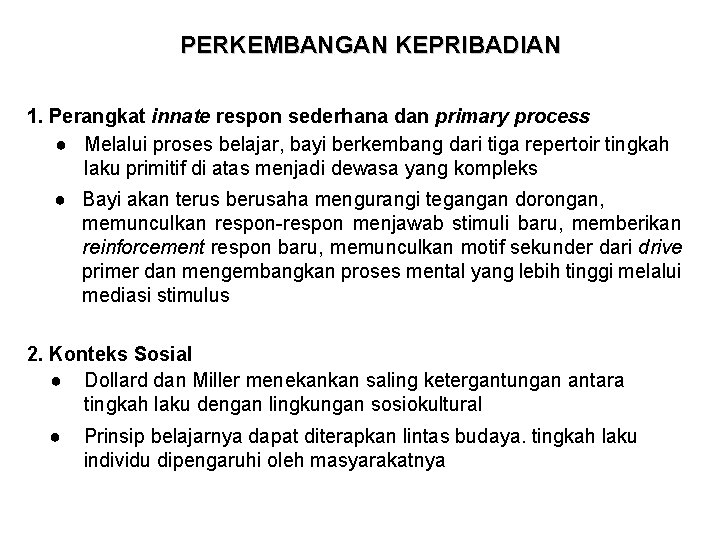 PERKEMBANGAN KEPRIBADIAN

1. Perangkat innate respon sederhana dan primary process

• Melalui proses belajar, bayi berkembang dari tiga repertoir tingkah laku primitif di atas menjadi dewasa yang kompleks

• Bayi akan terus berusaha mengurangi tegangan dorongan, memunculkan respon-respon menjawab stimuli baru, memberikan reinforcement respon baru, memunculkan motif sekunder dari drive primer dan mengembangkan proses mental yang lebih tinggi melalui mediasi stimulus

2. Konteks Sosial

• Dollard dan Miller menekankan saling ketergantungan antara tingkah laku dengan lingkungan sosiokultural

• Prinsip belajarnya dapat diterapkan lintas budaya. tingkah laku individu dipengaruhi oleh masyarakatnya